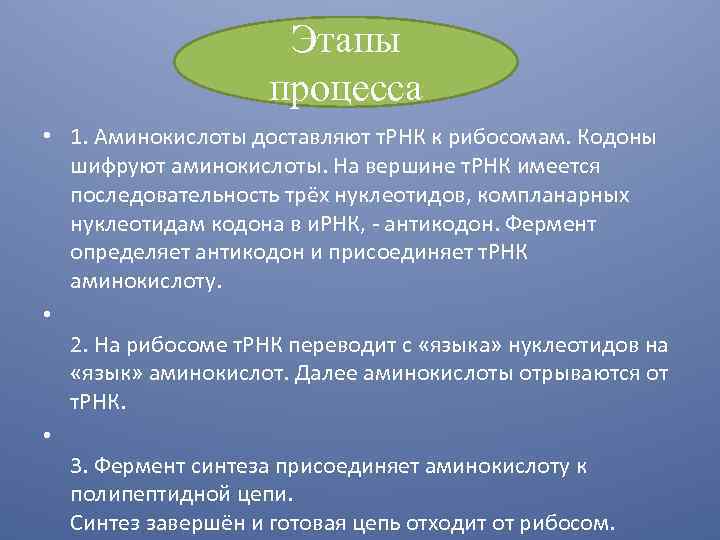 Этапы процесса

• 1. Аминокислоты доставляют тРНК к рибосомам. Кодоны шифруют аминокислоты. На вершине тРНК имеется последовательность трёх нуклеотидов, компланарных нуклеотидам кодона в иРНК, - антикодон. Фермент определяет антикодон и присоединяет тРНК аминокислоту.

•

2. На рибосоме тРНК переводит с «языка» нуклеотидов на «язык» аминокислот. Далее аминокислоты отрываются от тРНК.

•

3. Фермент синтеза присоединяет аминокислоту к полипептидной цепи.
Синтез завершён и готовая цепь отходит от рибосом.